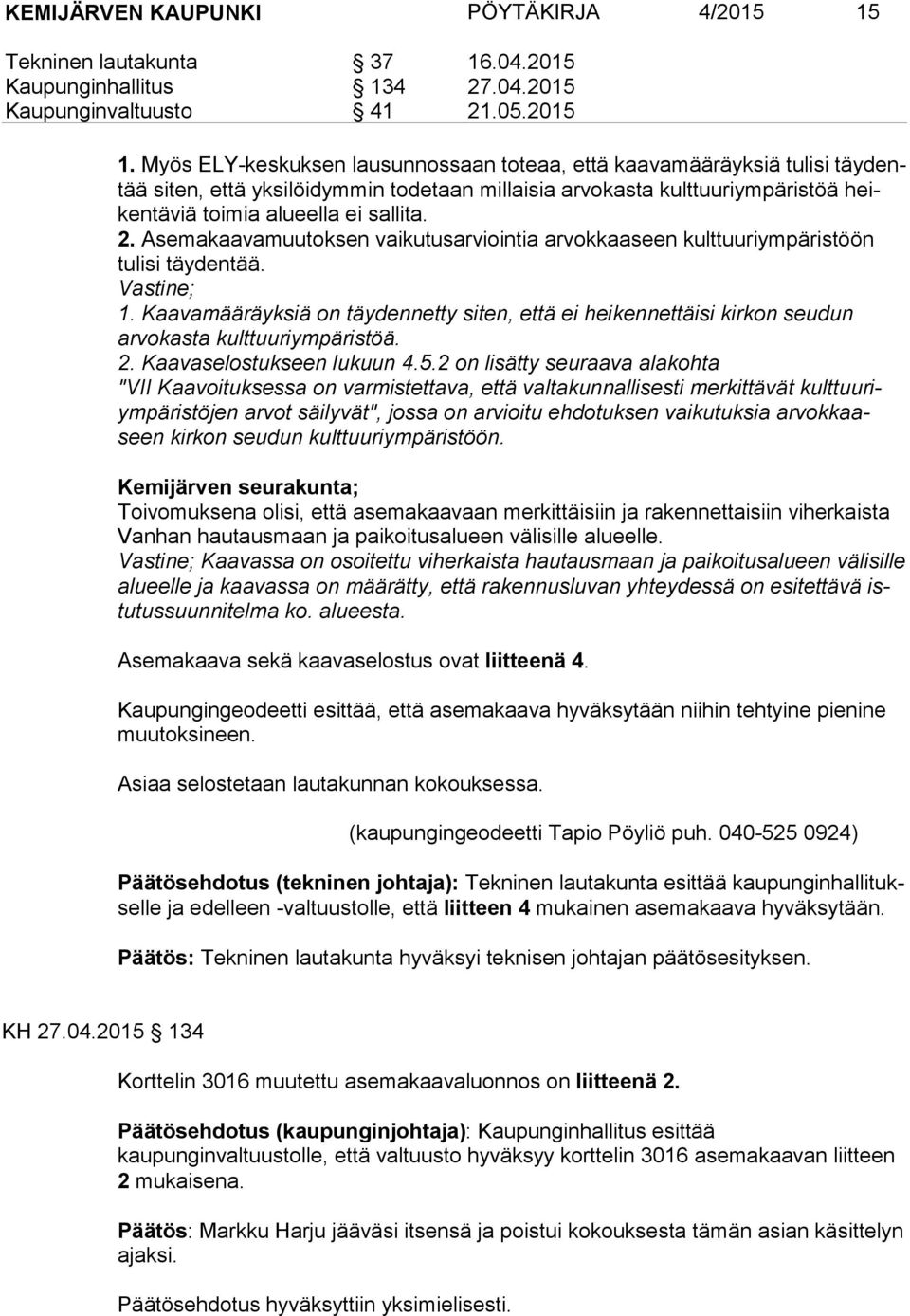 KEMIJÄRVEN KAUPUNKI PÖYTÄKIRJA 4/2015 15

Tekninen lautakunta § 37 16.04.2015
Kaupunginhallitus § 134 27.04.2015
Kaupunginvaltuusto § 41 21.05.2015

1. Myös ELY-keskuksen lausunnossaan toteaa, että kaavamääräyksiä tulisi täydentää siten, että yksilöidymmin todetaan millaisia arvokasta kulttuuriympäristöä heikentäviä toimia alueella ei sallita.
2. Asemakaavamuutoksen vaikutusarviointia arvokkaaseen kulttuuriympäristöön tulisi täydentää.
Vastine;
1. Kaavamääräyksiä on täydennetty siten, että ei heikennettäisi kirkon seudun arvokasta kulttuuriympäristöä.
2. Kaavaselostukseen lukuun 4.5.2 on lisätty seuraava alakohta "VII Kaavoituksessa on varmistettava, että valtakunnallisesti merkittävät kulttuuriympäristöjen arvot säilyvät", jossa on arvioitu ehdotuksen vaikutuksia arvokkaaseen kirkon seudun kulttuuriympäristöön.

Kemijärven seurakunta;
Toivomuksena olisi, että asemakaavaan merkittäisiin ja rakennettaisiin viherkaista Vanhan hautausmaan ja paikoitusalueen välisille alueelle.
Vastine; Kaavassa on osoitettu viherkaista hautausmaan ja paikoitusalueen välisille alueelle ja kaavassa on määrätty, että rakennusluvan yhteydessä on esitettävä istutussuunnitelma ko. alueesta.

Asemakaava sekä kaavaselostus ovat liitteenä 4.

Kaupungingeodeetti esittää, että asemakaava hyväksytään niihin tehtyine pienine muutoksineen.

Asiaa selostetaan lautakunnan kokouksessa.

(kaupungingeodeetti Tapio Pöyliö puh. 040-525 0924)

Päätösehdotus (tekninen johtaja): Tekninen lautakunta esittää kaupunginhallitukselle ja edelleen -valtuustolle, että liitteen 4 mukainen asemakaava hyväksytään.

Päätös: Tekninen lautakunta hyväksyi teknisen johtajan päätösesityksen.

KH 27.04.2015 § 134

Korttelin 3016 muutettu asemakaavaluonnos on liitteenä 2.

Päätösehdotus (kaupunginjohtaja): Kaupunginhallitus esittää kaupunginvaltuustolle, että valtuusto hyväksyy korttelin 3016 asemakaavan liitteen 2 mukaisena.

Päätös: Markku Harju jääväsi itsensä ja poistui kokouksesta tämän asian käsittelyn ajaksi.

Päätösehdotus hyväksyttiin yksimielisesti.